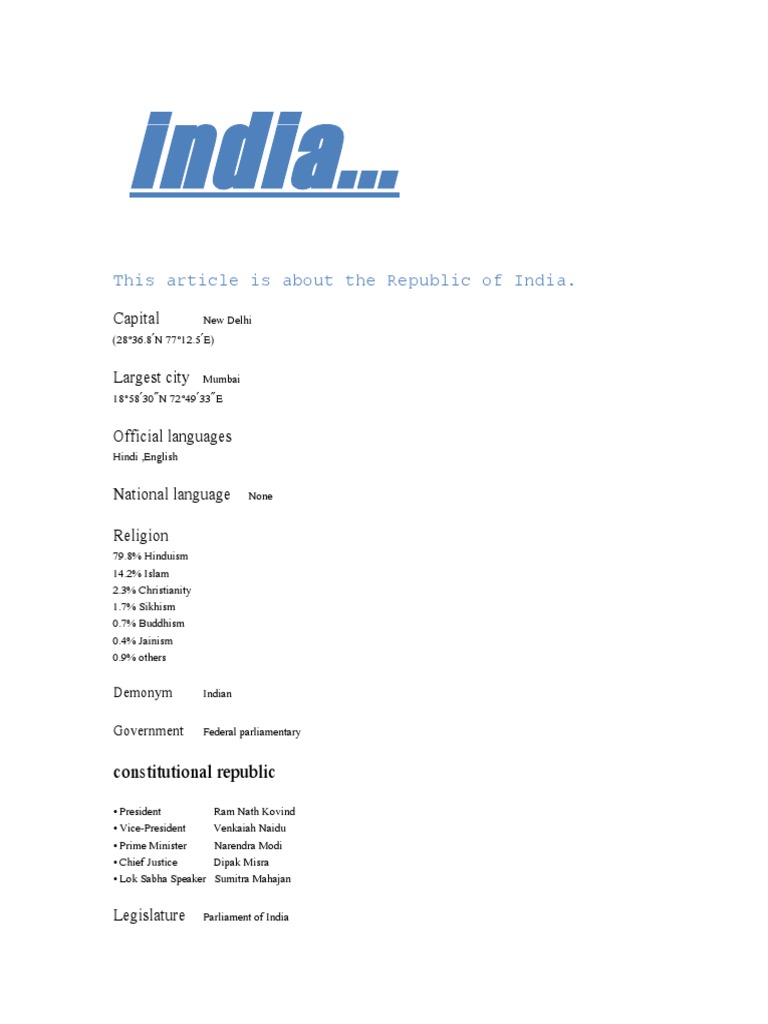 India...

This article is about the Republic of India.

Capital New Delhi
(28°36.8′N 77°12.5′E)

Largest city Mumbai
18°58′30″N 72°49′33″E

Official languages
Hindi ,English

National language None

Religion
79.8% Hinduism
14.2% Islam
2.3% Christianity
1.7% Sikhism
0.7% Buddhism
0.4% Jainism
0.9% others

Demonym Indian

Government Federal parliamentary

constitutional republic

• President Ram Nath Kovind
• Vice-President Venkaiah Naidu
• Prime Minister Narendra Modi
• Chief Justice Dipak Misra
• Lok Sabha Speaker Sumitra Mahajan

Legislature Parliament of India